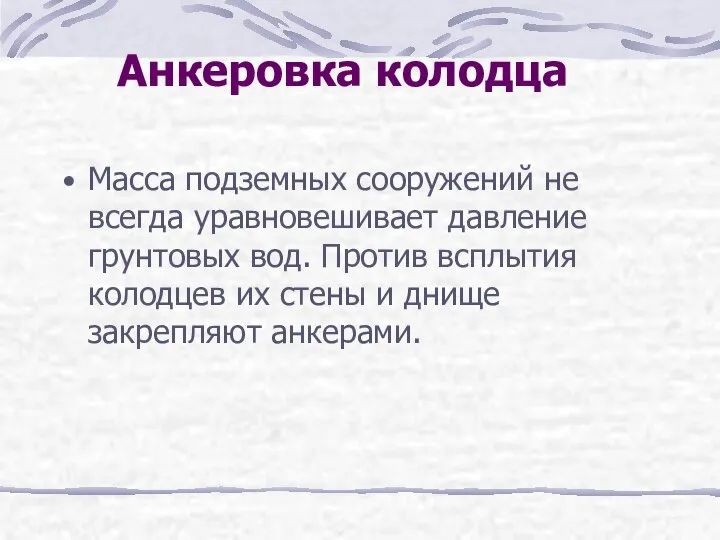 Анкеровка колодца

• Масса подземных сооружений не всегда уравновешивает давление грунтовых вод. Против всплытия колодцев их стены и днище закрепляют анкерами.